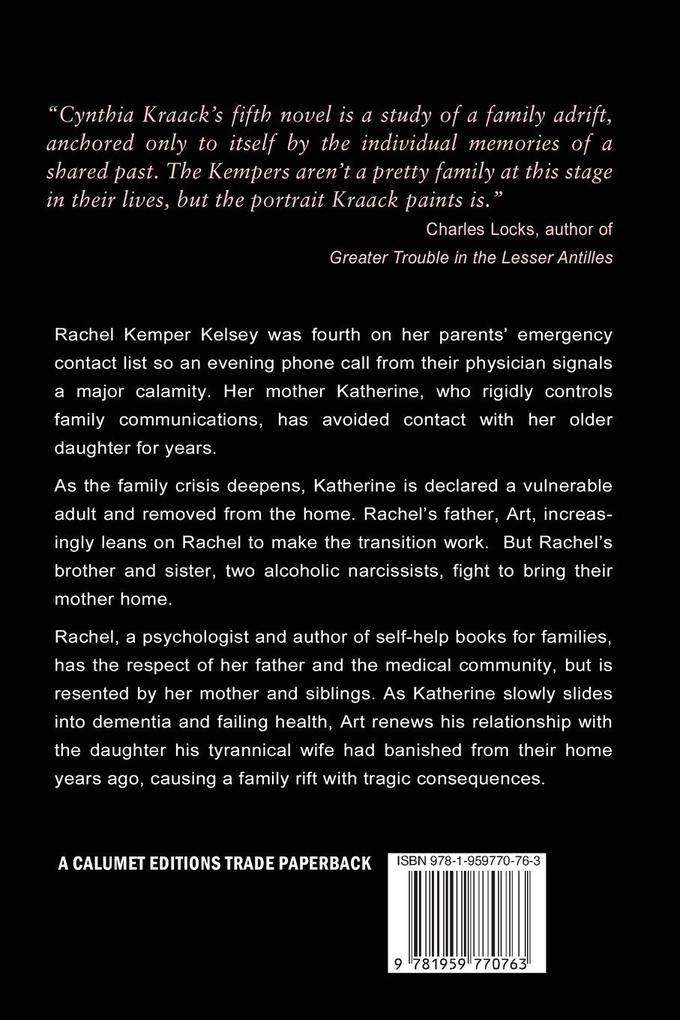 "Cynthia Kraack's fifth novel is a study of a family adrift, anchored only to itself by the individual memories of a shared past. The Kempers aren't a pretty family at this stage in their lives, but the portrait Kraack paints is."

Charles Locks, author of
Greater Trouble in the Lesser Antilles

Rachel Kemper Kelsey was fourth on her parents' emergency contact list so an evening phone call from their physician signals a major calamity. Her mother Katherine, who rigidly controls family communications, has avoided contact with her older daughter for years.

As the family crisis deepens, Katherine is declared a vulnerable adult and removed from the home. Rachel's father, Art, increasingly leans on Rachel to make the transition work. But Rachel's brother and sister, two alcoholic narcissists, fight to bring their mother home.

Rachel, a psychologist and author of self-help books for families, has the respect of her father and the medical community, but is resented by her mother and siblings. As Katherine slowly slides into dementia and failing health, Art renews his relationship with the daughter his tyrannical wife had banished from their home years ago, causing a family rift with tragic consequences.

A CALUMET EDITIONS TRADE PAPERBACK

ISBN 978-1-959770-76-3

9 781959 770763